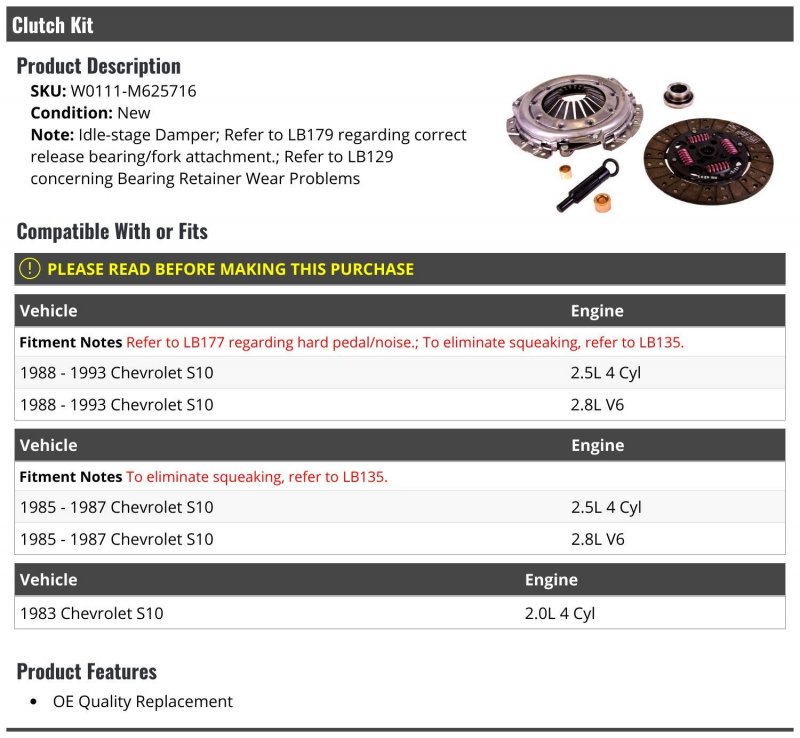 Clutch Kit

Product Description

SKU: W0111-M625716
Condition: New
Note: Idle-stage Damper; Refer to LB179 regarding correct release bearing/fork attachment.; Refer to LB129 concerning Bearing Retainer Wear Problems

Compatible With or Fits

PLEASE READ BEFORE MAKING THIS PURCHASE

| Vehicle | Engine |
|---|---|
| Fitment Notes Refer to LB177 regarding hard pedal/noise.; To eliminate squeaking, refer to LB135. | |
| 1988 - 1993 Chevrolet S10 | 2.5L 4 Cyl |
| 1988 - 1993 Chevrolet S10 | 2.8L V6 |

| Vehicle | Engine |
|---|---|
| Fitment Notes To eliminate squeaking, refer to LB135. | |
| 1985 - 1987 Chevrolet S10 | 2.5L 4 Cyl |
| 1985 - 1987 Chevrolet S10 | 2.8L V6 |

| Vehicle | Engine |
|---|---|
| 1983 Chevrolet S10 | 2.0L 4 Cyl |

Product Features

• OE Quality Replacement